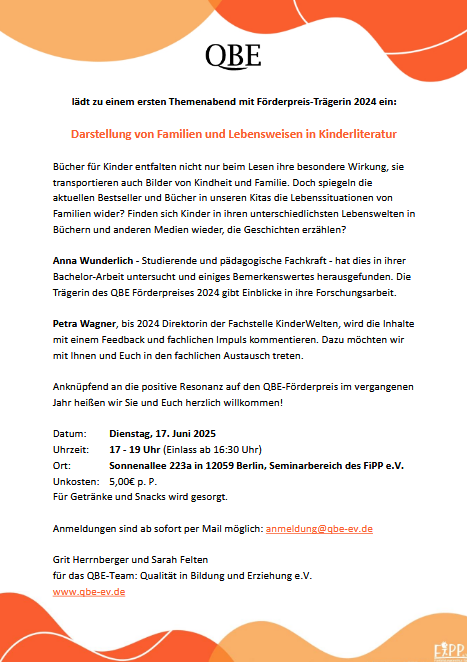 QBE

lädt zu einem ersten Themenabend mit Förderpreis-Trägerin 2024 ein:

Darstellung von Familien und Lebensweisen in Kinderliteratur

Bücher für Kinder entfalten nicht nur beim Lesen ihre besondere Wirkung, sie transportieren auch Bilder von Kindheit und Familie. Doch spiegeln die aktuellen Bestseller und Bücher in unseren Kitas die Lebenssituationen von Familien wider? Finden sich Kinder in ihren unterschiedlichsten Lebenswelten in Büchern und anderen Medien wieder, die Geschichten erzählen?

Anna Wunderlich - Studierende und pädagogische Fachkraft - hat dies in ihrer Bachelor-Arbeit untersucht und einiges Bemerkenswertes herausgefunden. Die Trägerin des QBE Förderpreises 2024 gibt Einblicke in ihre Forschungsarbeit.

Petra Wagner, bis 2024 Direktorin der Fachstelle KinderWelten, wird die Inhalte mit einem Feedback und fachlichen Impuls kommentieren. Dazu möchten wir mit Ihnen und Euch in den fachlichen Austausch treten.

Anknüpfend an die positive Resonanz auf den QBE-Förderpreis im vergangenen Jahr heißen wir Sie und Euch herzlich willkommen!

Datum: Dienstag, 17. Juni 2025
Uhrzeit: 17 - 19 Uhr (Einlass ab 16:30 Uhr)
Ort: Sonnenallee 223a in 12059 Berlin, Seminarbereich des FiPP e.V.
Unkosten: 5,00€ p. P.
Für Getränke und Snacks wird gesorgt.

Anmeldungen sind ab sofort per Mail möglich: anmeldung@qbe-ev.de

Grit Herrnberger und Sarah Felten
für das QBE-Team: Qualität in Bildung und Erziehung e.V.
www.qbe-ev.de

FiPP